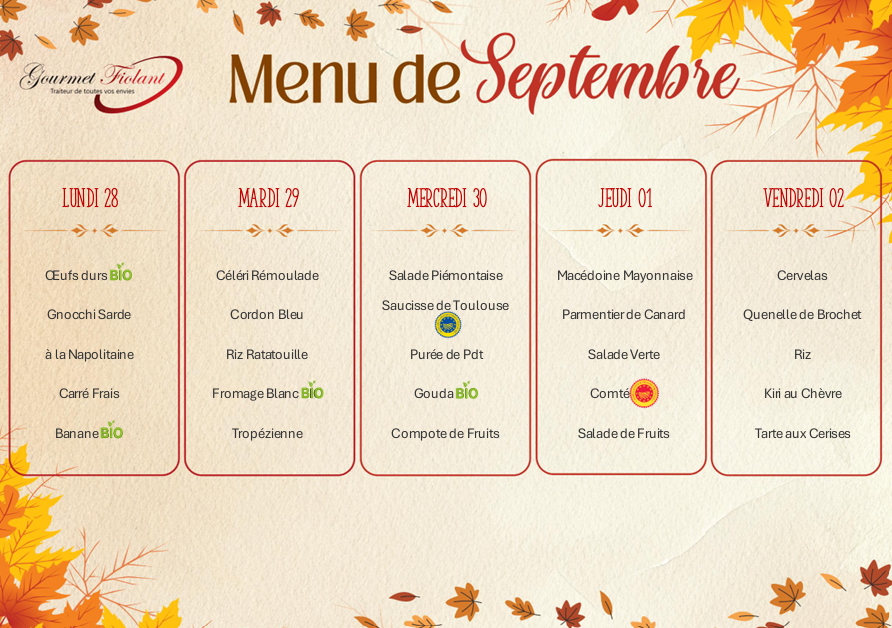 Gourmet Fiolant
Traiteur de toutes vos envies

Menu de Septembre

LUNDI 28

Œufs durs BIO

Gnocchi Sarde

à la Napolitaine

Carré Frais

Banane BIO

MARDI 29

Céléri Rémoulade

Cordon Bleu

Riz Ratatouille

Fromage Blanc BIO

Tropézienne

MERCREDI 30

Salade Piémontaise

Saucisse de Toulouse

Purée de Pdt

Gouda BIO

Compote de Fruits

JEUDI 01

Macédoine Mayonnaise

Parmentier de Canard

Salade Verte

Comté

Salade de Fruits

VENDREDI 02

Cervelas

Quenelle de Brochet

Riz

Kiri au Chèvre

Tarte aux Cerises